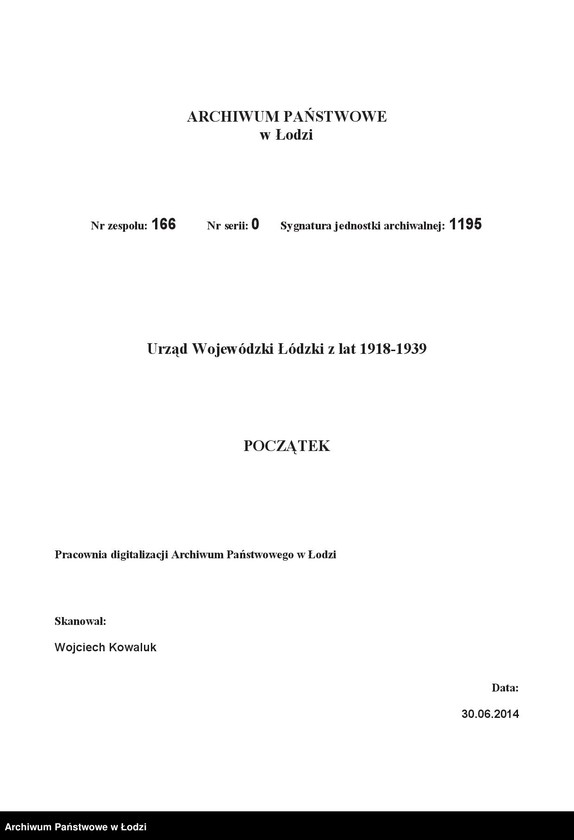 ARCHIWUM PAŃSTWOWE
w Łodzi

Nr zespołu: 166    Nr serii: 0    Sygnatura jednostki archiwalnej: 1195

Urząd Wojewódzki Łódzki z lat 1918-1939

POCZĄTEK

Pracownia digitalizacji Archiwum Państwowego w Łodzi

Skanował:

Wojciech Kowaluk

Data:

30.06.2014

Archiwum Państwowe w Łodzi